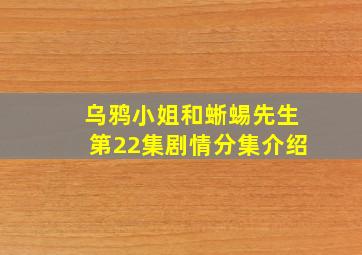 乌鸦小姐和蜥蜴先生
第22集剧情分集介绍